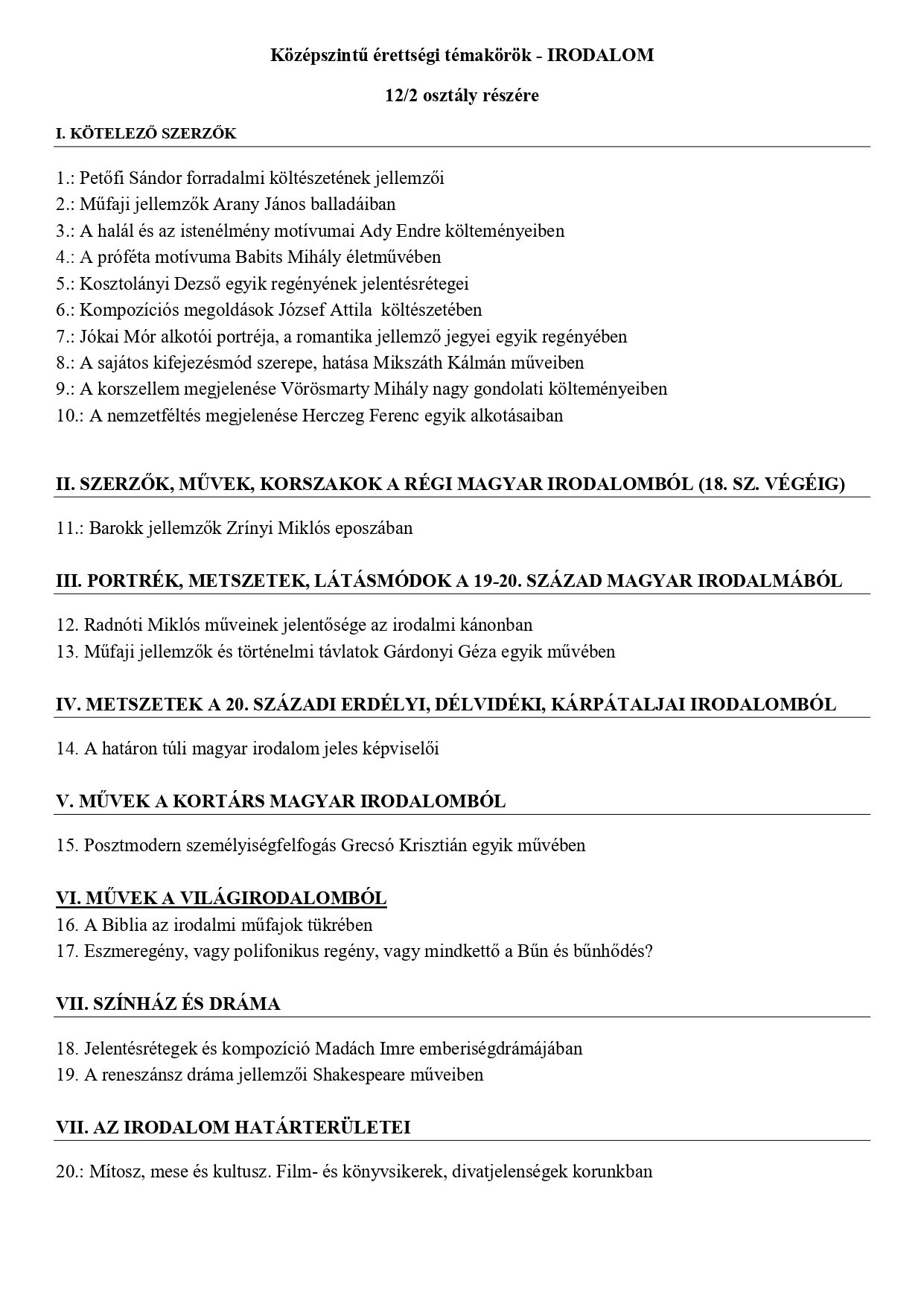 Középszintű érettségi témakörök - IRODALOM

12/2 osztály részére

I. KÖTELEZŐ SZERZŐK

1.: Petőfi Sándor forradalmi költészetének jellemzői
2.: Műfaji jellemzők Arany János balladáiban
3.: A halál és az istenélmény motívumai Ady Endre költeményeiben
4.: A próféta motívuma Babits Mihály életművében
5.: Kosztolányi Dezső egyik regényének jelentésrétegei
6.: Kompozíciós megoldások József Attila költészetében
7.: Jókai Mór alkotói portréja, a romantika jellemző jegyei egyik regényében
8.: A sajátos kifejezésmód szerepe, hatása Mikszáth Kálmán műveiben
9.: A korszellem megjelenése Vörösmarty Mihály nagy gondolati költeményeiben
10.: A nemzetféltés megjelenése Herczeg Ferenc egyik alkotásaiban

II. SZERZŐK, MŰVEK, KORSZAKOK A RÉGI MAGYAR IRODALOMBÓL (18. SZ. VÉGÉIG)

11.: Barokk jellemzők Zrínyi Miklós eposzában

III. PORTRÉK, METSZETEK, LÁTÁSMÓDOK A 19-20. SZÁZAD MAGYAR IRODALMÁBÓL

12. Radnóti Miklós műveinek jelentősége az irodalmi kánonban
13. Műfaji jellemzők és történelmi távlatok Gárdonyi Géza egyik művében

IV. METSZETEK A 20. SZÁZADI ERDÉLYI, DÉLVIDÉKI, KÁRPÁTALJAI IRODALOMBÓL

14. A határon túli magyar irodalom jeles képviselői

V. MŰVEK A KORTÁRS MAGYAR IRODALOMBÓL

15. Posztmodern személyiségfelfogás Grecsó Krisztián egyik művében

VI. MŰVEK A VILÁGIRODALOMBÓL
16. A Biblia az irodalmi műfajok tükrében
17. Eszmeregény, vagy polifonikus regény, vagy mindkettő a Bűn és bűnhődés?

VII. SZÍNHÁZ ÉS DRÁMA

18. Jelentésrétegek és kompozíció Madách Imre emberiségdrámájában
19. A reneszánsz dráma jellemzői Shakespeare műveiben

VII. AZ IRODALOM HATÁRTERÜLETEI

20.: Mítosz, mese és kultusz. Film- és könyvsikerek, divatjelenségek korunkban